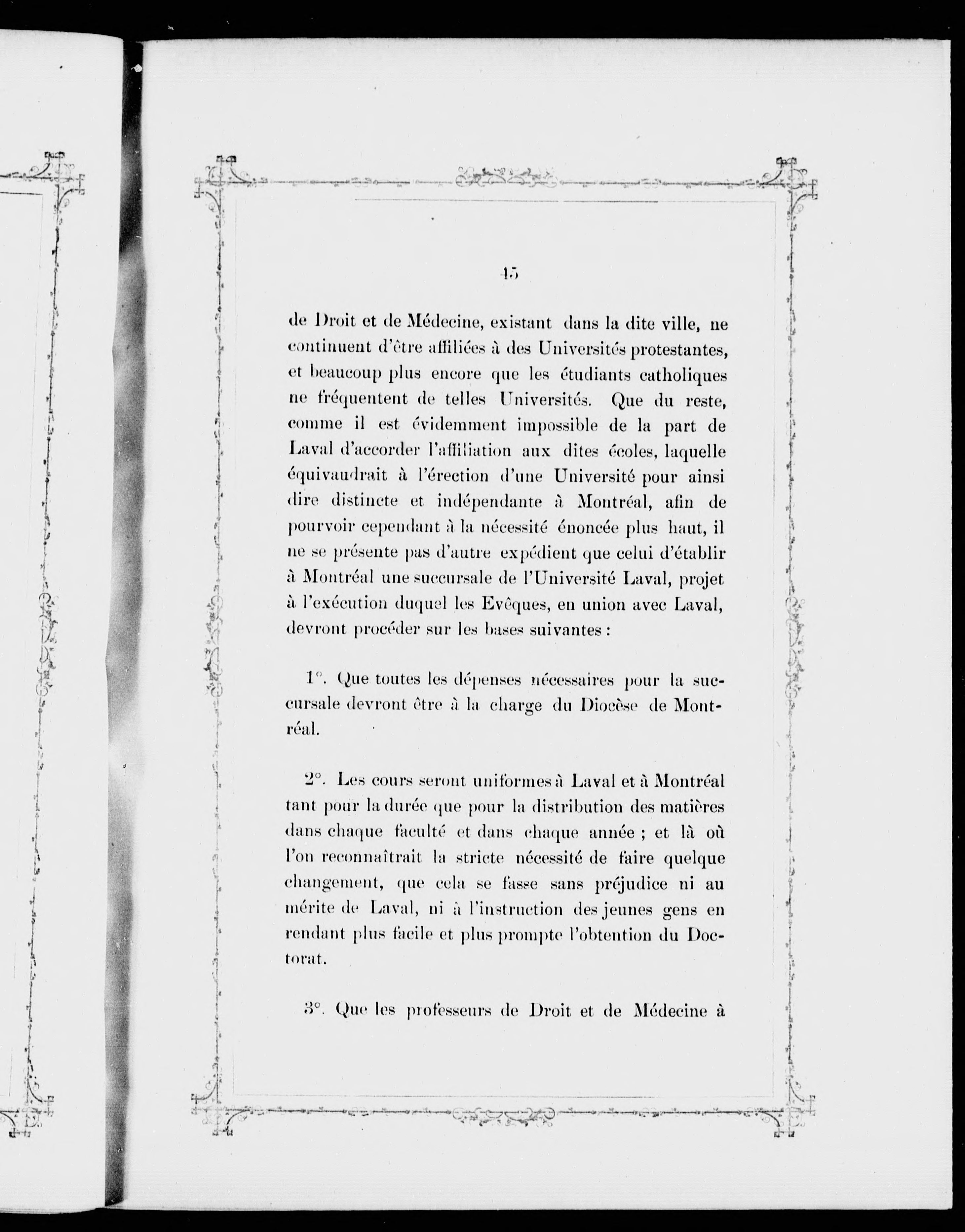 45

de Droit et de Médecine, existant dans la dite ville, ne continuent d'être affiliées à des Universités protestantes, et beaucoup plus encore que les étudiants catholiques ne fréquentent de telles Universités. Que du reste, comme il est évidemment impossible de la part de Laval d'accorder l'affiliation aux dites écoles, laquelle équivaudrait à l'érection d'une Université pour ainsi dire distincte et indépendante à Montréal, afin de pourvoir cependant à la nécessité énoncée plus haut, il ne se présente pas d'autre expédient que celui d'établir à Montréal une succursale de l'Université Laval, projet à l'exécution duquel les Evêques, en union avec Laval, devront procéder sur les bases suivantes :

1°. Que toutes les dépenses nécessaires pour la succursale devront être à la charge du Diocèse de Montréal.

2°. Les cours seront uniformes à Laval et à Montréal tant pour la durée que pour la distribution des matières dans chaque faculté et dans chaque année ; et là où l'on reconnaîtrait la stricte nécessité de faire quelque changement, que cela se fasse sans préjudice ni au mérite de Laval, ni à l'instruction des jeunes gens en rendant plus facile et plus prompte l'obtention du Doctorat.

3°. Que les professeurs de Droit et de Médecine à